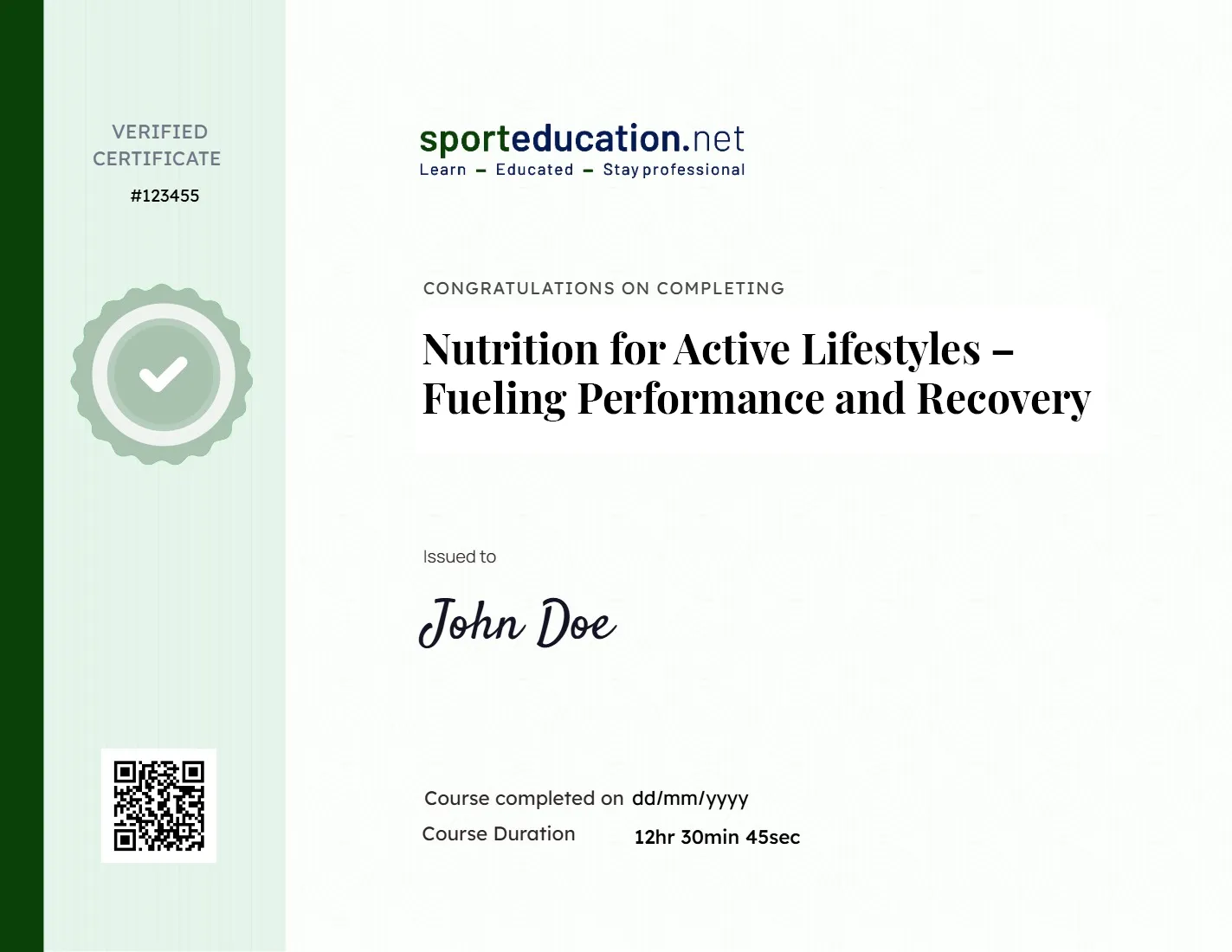 VERIFIED
CERTIFICATE
#123455

sporteducation.net
Learn - Educated - Stay professional

CONGRATULATIONS ON COMPLETING

Nutrition for Active Lifestyles – Fueling Performance and Recovery

Issued to

John Doe

Course completed on dd/mm/yyyy
Course Duration 12hr 30min 45sec